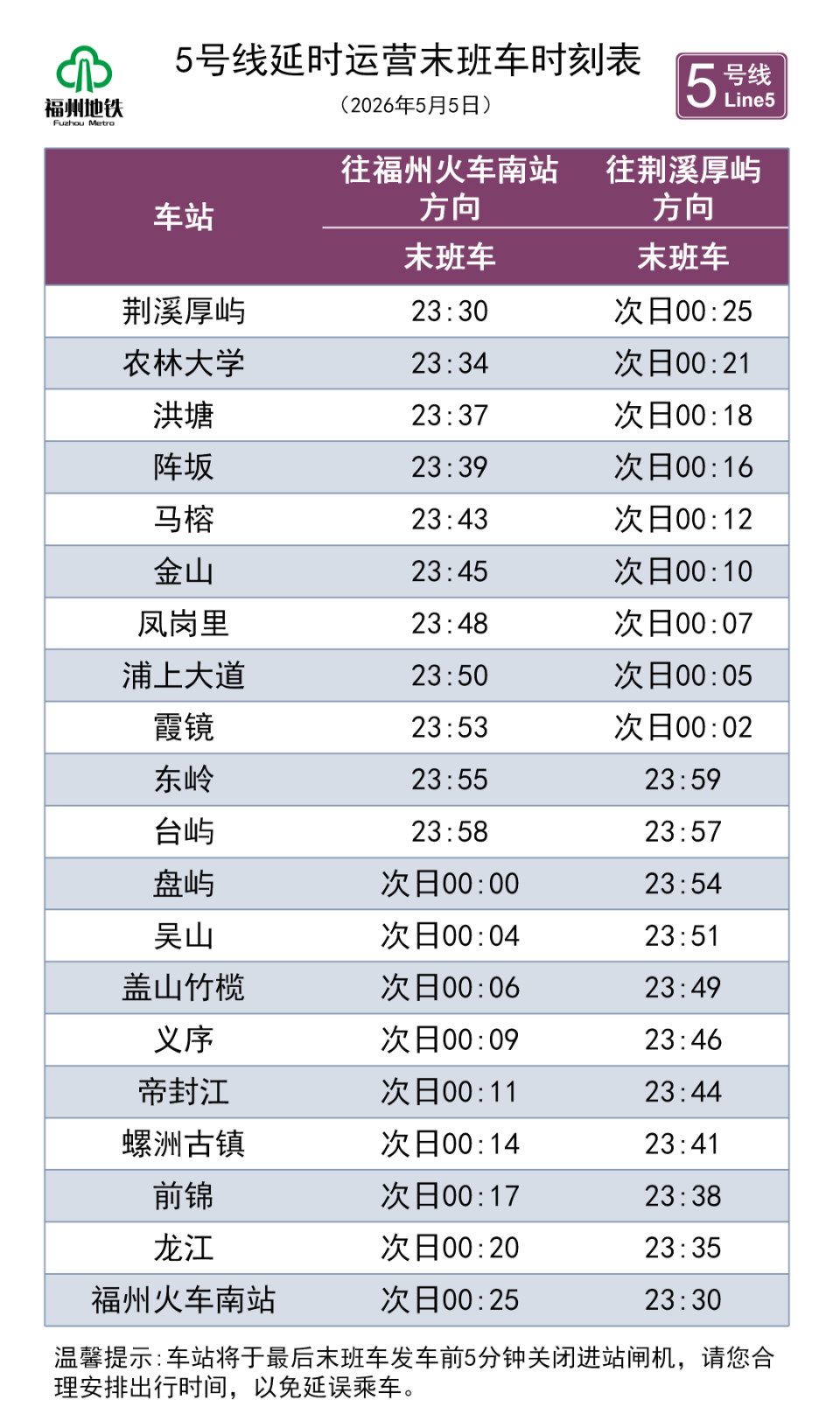 福州地铁
Fuzhou Metro

5号线延时运营末班车时刻表
（2026年5月5日）

5 号线 Line5

| 车站 | 往福州火车南站方向 末班车 | 往荆溪厚屿方向 末班车 |
|---|---|---|
| 荆溪厚屿 | 23:30 | 次日00:25 |
| 农林大学 | 23:34 | 次日00:21 |
| 洪塘 | 23:37 | 次日00:18 |
| 阵坂 | 23:39 | 次日00:16 |
| 马榕 | 23:43 | 次日00:12 |
| 金山 | 23:45 | 次日00:10 |
| 凤岗里 | 23:48 | 次日00:07 |
| 浦上大道 | 23:50 | 次日00:05 |
| 霞镜 | 23:53 | 次日00:02 |
| 东岭 | 23:55 | 23:59 |
| 台屿 | 23:58 | 23:57 |
| 盘屿 | 次日00:00 | 23:54 |
| 吴山 | 次日00:04 | 23:51 |
| 盖山竹榄 | 次日00:06 | 23:49 |
| 义序 | 次日00:09 | 23:46 |
| 帝封江 | 次日00:11 | 23:44 |
| 螺洲古镇 | 次日00:14 | 23:41 |
| 前锦 | 次日00:17 | 23:38 |
| 龙江 | 次日00:20 | 23:35 |
| 福州火车南站 | 次日00:25 | 23:30 |

温馨提示：车站将于最后末班车发车前5分钟关闭进站闸机，请您合理安排出行时间，以免延误乘车。